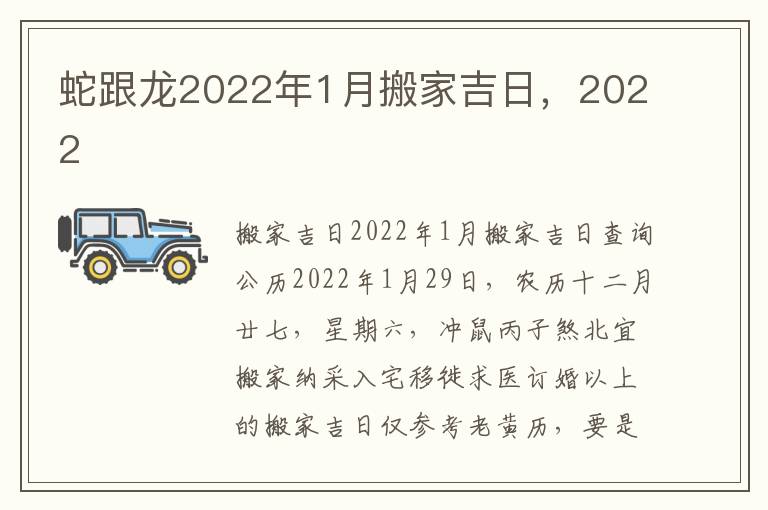 蛇跟龙2022年1月搬家吉日，2022

搬家吉日2022年1月搬家吉日查询公历2022年1月29日，农历十二月廿七，星期六，冲鼠丙子煞北宜搬家纳采入宅移徙求医订婚以上的搬家吉日仅参考老黄历，要是